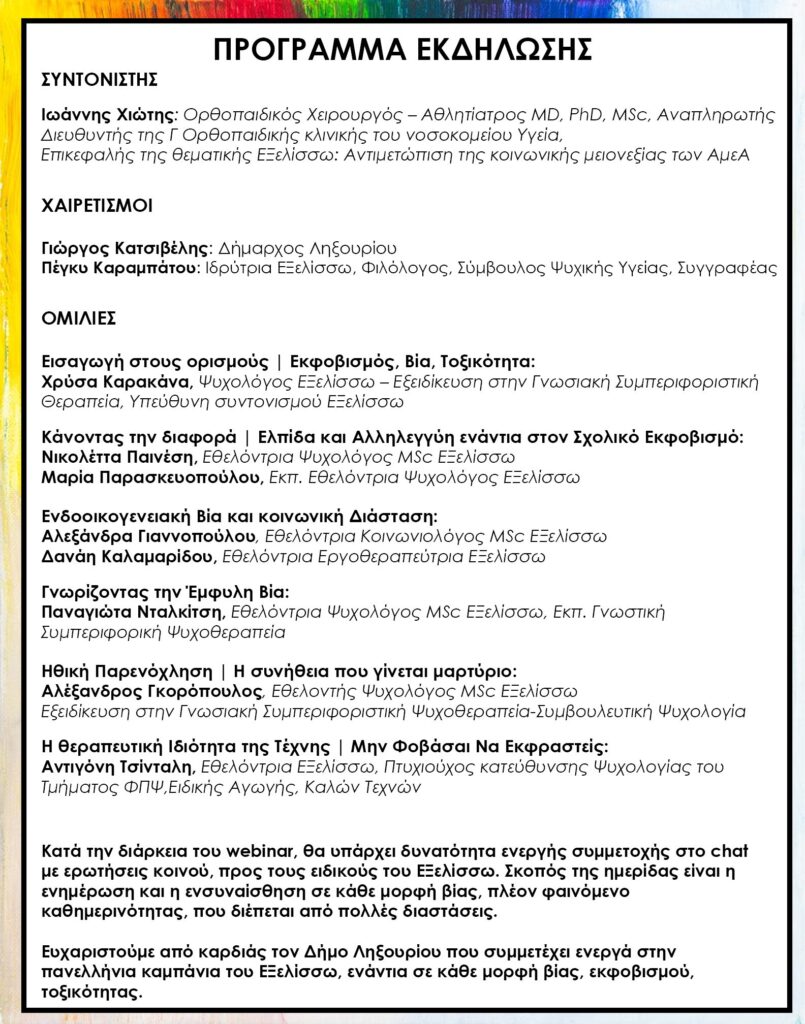 ΠΡΟΓΡΑΜΜΑ ΕΚΔΗΛΩΣΗΣ

ΣΥΝΤΟΝΙΣΤΗΣ

Ιωάννης Χιώτης: Ορθοπαιδικός Χειρουργός – Αθλητίατρος MD, PhD, MSc, Αναπληρωτής Διευθυντής της Γ Ορθοπαιδικής κλινικής του νοσοκομείου Υγεία, Επικεφαλής της θεματικής Εξελίσσω: Αντιμετώπιση της κοινωνικής μειονεξίας των ΑμεΑ

ΧΑΙΡΕΤΙΣΜΟΙ

Γιώργος Κατσιβέλης: Δήμαρχος Ληξουρίου
Πέγκυ Καραμπάτου: Ιδρύτρια Εξελίσσω, Φιλόλογος, Σύμβουλος Ψυχικής Υγείας, Συγγραφέας

ΟΜΙΛΙΕΣ

Εισαγωγή στους ορισμούς | Εκφοβισμός, Βία, Τοξικότητα:
Χρύσα Καρακάνα, Ψυχολόγος Εξελίσσω – Εξειδίκευση στην Γνωσιακή Συμπεριφοριστική Θεραπεία, Υπεύθυνη συντονισμού Εξελίσσω

Κάνοντας την διαφορά | Ελπίδα και Αλληλεγγύη ενάντια στον Σχολικό Εκφοβισμό:
Νικολέττα Παινέση, Εθελόντρια Ψυχολόγος MSc Εξελίσσω
Μαρία Παρασκευοπούλου, Εκπ. Εθελόντρια Ψυχολόγος Εξελίσσω

Ενδοοικογενειακή Βία και κοινωνική Διάσταση:
Αλεξάνδρα Γιαννοπούλου, Εθελόντρια Κοινωνιολόγος MSc Εξελίσσω
Δανάη Καλαμαρίδου, Εθελόντρια Εργοθεραπεύτρια Εξελίσσω

Γνωρίζοντας την Έμφυλη Βία:
Παναγιώτα Νταλκίτση, Εθελόντρια Ψυχολόγος MSc Εξελίσσω, Εκπ. Γνωστική Συμπεριφορική Ψυχοθεραπεία

Ηθική Παρενόχληση | Η συνήθεια που γίνεται μαρτύριο:
Αλέξανδρος Γκορόπουλος, Εθελοντής Ψυχολόγος MSc Εξελίσσω
Εξειδίκευση στην Γνωσιακή Συμπεριφοριστική Ψυχοθεραπεία-Συμβουλευτική Ψυχολογία

Η θεραπευτική Ιδιότητα της Τέχνης | Μην Φοβάσαι Να Εκφραστείς:
Αντιγόνη Τσίνταλη, Εθελόντρια Εξελίσσω, Πτυχιούχος κατεύθυνσης Ψυχολογίας του Τμήματος ΦΠΨ,Ειδικής Αγωγής, Καλών Τεχνών

Κατά την διάρκεια του webinar, θα υπάρχει δυνατότητα ενεργής συμμετοχής στο chat με ερωτήσεις κοινού, προς τους ειδικούς του Εξελίσσω. Σκοπός της ημερίδας είναι η ενημέρωση και η ενσυναίσθηση σε κάθε μορφή βίας, πλέον φαινόμενο καθημερινότητας, που διέπεται από πολλές διαστάσεις.

Ευχαριστούμε από καρδιάς τον Δήμο Ληξουρίου που συμμετέχει ενεργά στην πανελλήνια καμπάνια του Εξελίσσω, ενάντια σε κάθε μορφή βίας, εκφοβισμού, τοξικότητας.